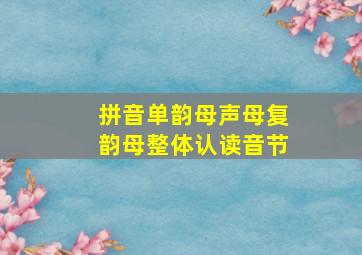 拼音单韵母声母复韵母整体认读音节